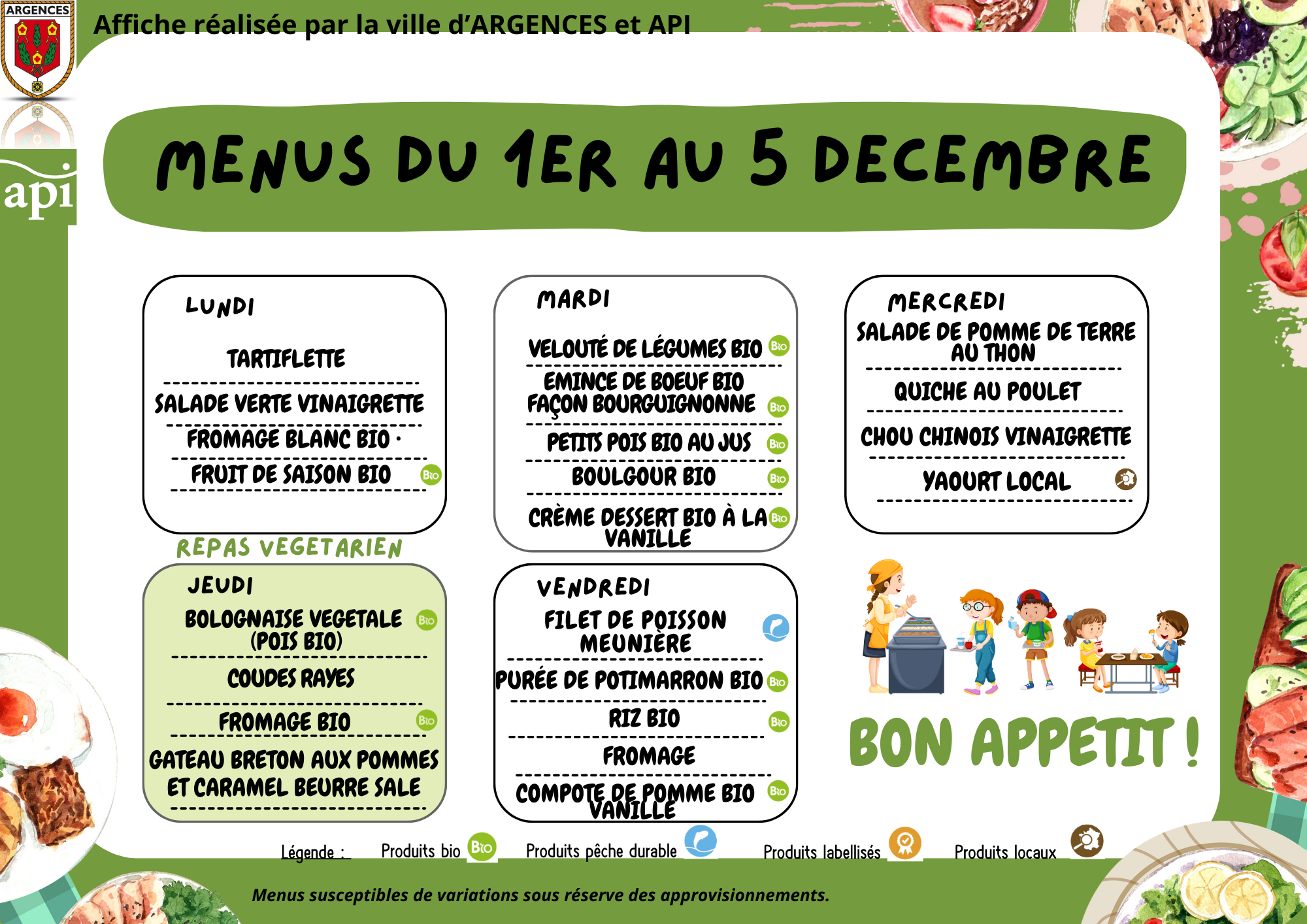 ARGENCES

Affiche réalisée par la ville d'ARGENCES et API

api

MENUS DU 1ER AU 5 DECEMBRE

LUNDI

TARTIFLETTE

SALADE VERTE VINAIGRETTE

FROMAGE BLANC BIO ·

FRUIT DE SAISON BIO Bio

MARDI

VELOUTÉ DE LÉGUMES BIO Bio

EMINCE DE BOEUF BIO FAÇON BOURGUIGNONNE Bio

PETITS POIS BIO AU JUS Bio

BOULGOUR BIO Bio

CRÈME DESSERT BIO À LA VANILLE Bio

MERCREDI

SALADE DE POMME DE TERRE AU THON

QUICHE AU POULET

CHOU CHINOIS VINAIGRETTE

YAOURT LOCAL

REPAS VEGETARIEN

JEUDI

BOLOGNAISE VEGETALE (POIS BIO) Bio

COUDES RAYES

FROMAGE BIO Bio

GATEAU BRETON AUX POMMES ET CARAMEL BEURRE SALE

VENDREDI

FILET DE POISSON MEUNIÈRE

PURÉE DE POTIMARRON BIO Bio

RIZ BIO Bio

FROMAGE

COMPOTE DE POMME BIO VANILLE Bio

BON APPETIT !

Légende : Produits bio Bio Produits pêche durable Produits labellisés Produits locaux

Menus susceptibles de variations sous réserve des approvisionnements.